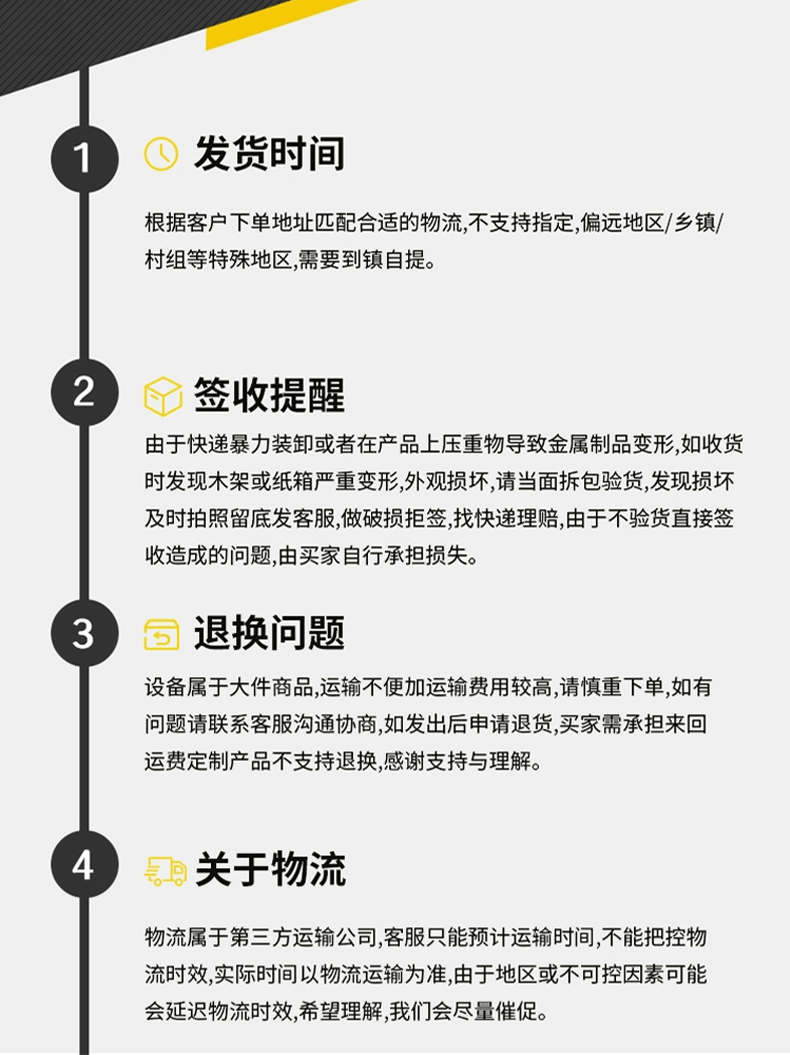 1
发货时间
根据客户下单地址匹配合适的物流,不支持指定,偏远地区/乡镇/村组等特殊地区,需要到镇自提。

2
签收提醒
由于快递暴力装卸或者在产品上压重物导致金属制品变形,如收货时发现木架或纸箱严重变形,外观损坏,请当面拆包验货,发现损坏及时拍照留底发客服,做破损拒签,找快递理赔,由于不验货直接签收造成的问题,由买家自行承担损失。

3
退换问题
设备属于大件商品,运输不便加运输费用较高,请慎重下单,如有问题请联系客服沟通协商,如发出后申请退货,买家需承担来回运费定制产品不支持退换,感谢支持与理解。

4
关于物流
物流属于第三方运输公司,客服只能预计运输时间,不能把控物流时效,实际时间以物流运输为准,由于地区或不可控因素可能会延迟物流时效,希望理解,我们会尽量催促。